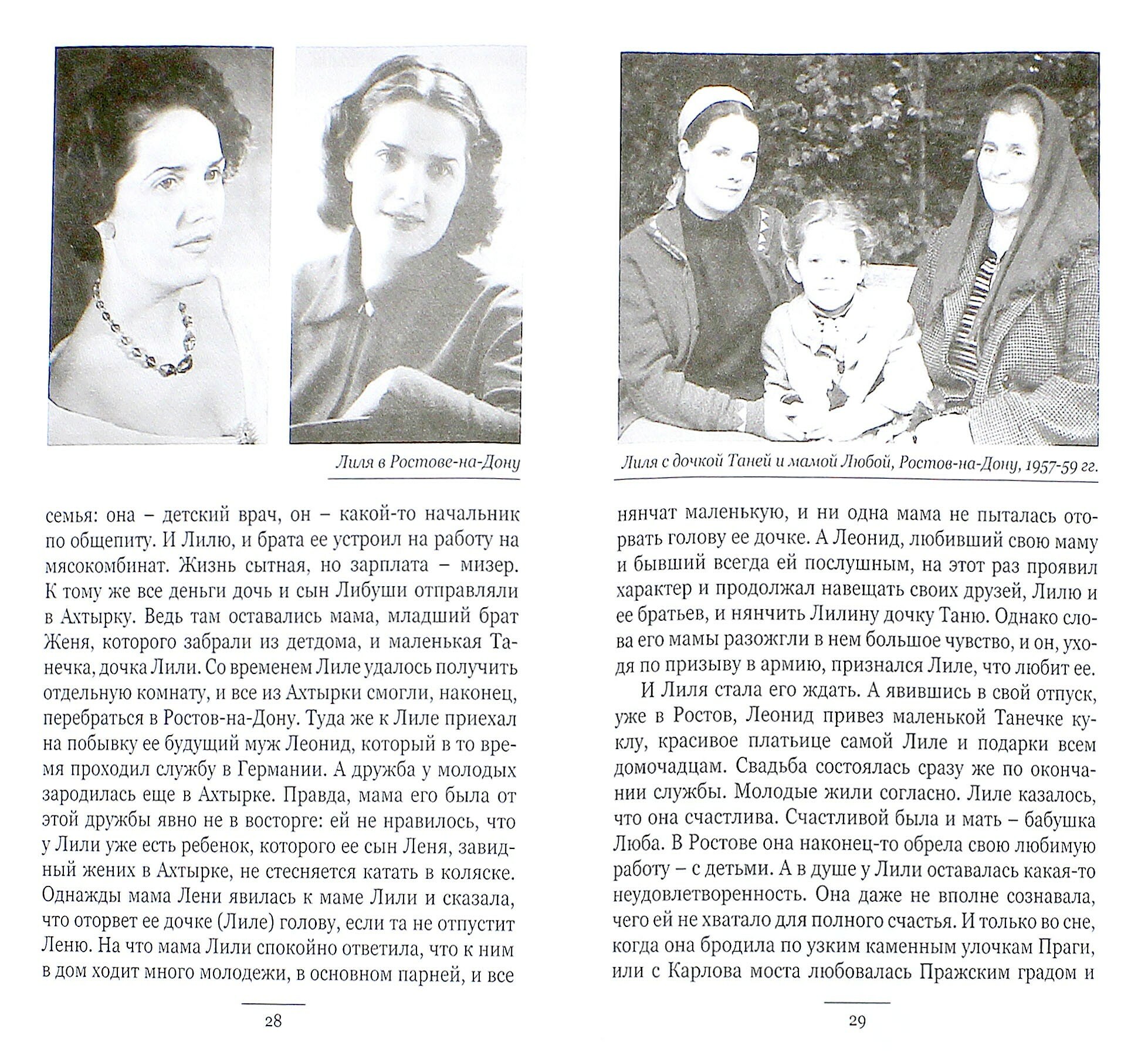 Лиля в Ростове-на-Дону

семья: она – детский врач, он – какой-то начальник по общепиту. И Лилю, и брата ее устроил на работу на мясокомбинат. Жизнь сытная, но зарплата – мизер. К тому же все деньги дочь и сын Либуши отправляли в Ахтырку. Ведь там оставались мама, младший брат Женя, которого забрали из детдома, и маленькая Танечка, дочка Лили. Со временем Лиле удалось получить отдельную комнату, и все из Ахтырки смогли, наконец, перебраться в Ростов-на-Дону. Туда же к Лиле приехал на побывку ее будущий муж Леонид, который в то время проходил службу в Германии. А дружба у молодых зародилась еще в Ахтырке. Правда, мама его была от этой дружбы явно не в восторге: ей не нравилось, что у Лили уже есть ребенок, которого ее сын Леня, завидный жених в Ахтырке, не стесняется катать в коляске. Однажды мама Лени явилась к маме Лили и сказала, что оторвет ее дочке (Лиле) голову, если та не отпустит Леню. На что мама Лили спокойно ответила, что к ним в дом ходит много молодежи, в основном парней, и все

28

Лиля с дочкой Таней и мамой Любой, Ростов-на-Дону, 1957-59 гг.

нянчат маленькую, и ни одна мама не пыталась оторвать голову ее дочке. А Леонид, любивший свою маму и бывший всегда ей послушным, на этот раз проявил характер и продолжал навещать своих друзей, Лилю и ее братьев, и нянчить Лилину дочку Таню. Однако слова его мамы разожгли в нем большое чувство, и он, уходя по призыву в армию, признался Лиле, что любит ее.

И Лиля стала его ждать. А явившись в свой отпуск, уже в Ростов, Леонид привез маленькой Танечке куклу, красивое платьице самой Лиле и подарки всем домочадцам. Свадьба состоялась сразу же по окончании службы. Молодые жили согласно. Лиле казалось, что она счастлива. Счастливой была и мать – бабушка Люба. В Ростове она наконец-то обрела свою любимую работу – с детьми. А в душе у Лили оставалась какая-то неудовлетворенность. Она даже не вполне сознавала, чего ей не хватало для полного счастья. И только во сне, когда она бродила по узким каменным улочкам Праги, или с Карлова моста любовалась Пражским градом и

29